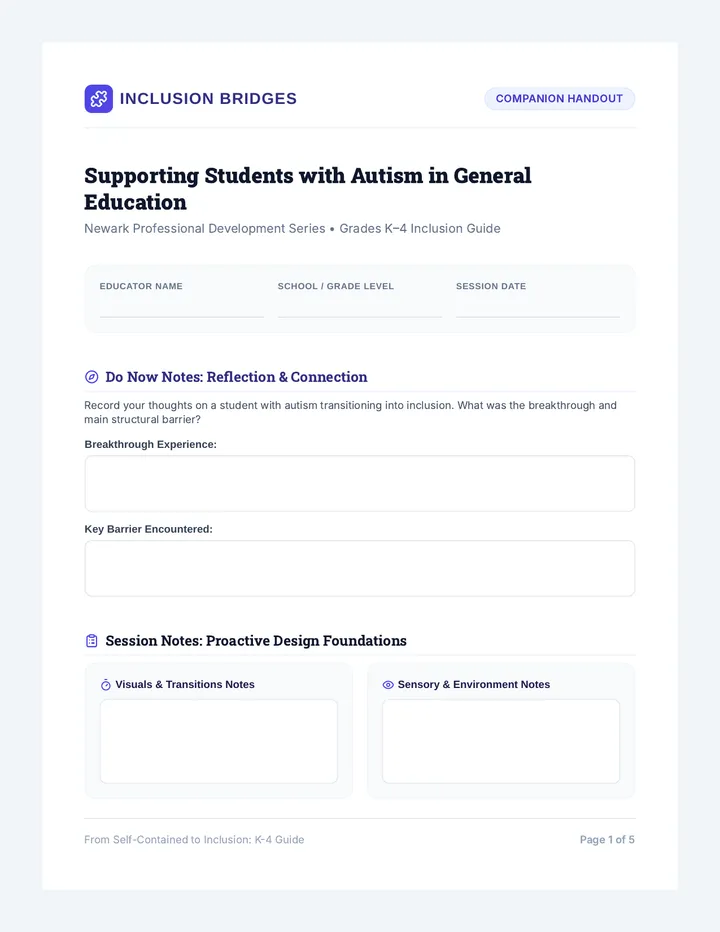 INCLUSION BRIDGES

COMPANION HANDOUT

Supporting Students with Autism in General Education

Newark Professional Development Series • Grades K–4 Inclusion Guide

EDUCATOR NAME

SCHOOL / GRADE LEVEL

SESSION DATE

Do Now Notes: Reflection & Connection

Record your thoughts on a student with autism transitioning into inclusion. What was the breakthrough and main structural barrier?

Breakthrough Experience:

Key Barrier Encountered:

Session Notes: Proactive Design Foundations

Visuals & Transitions Notes

Sensory & Environment Notes

From Self-Contained to Inclusion: K-4 Guide

Page 1 of 5